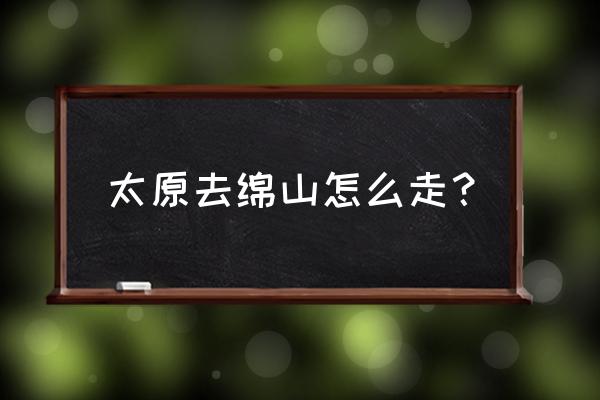 太原去绵山怎么走？